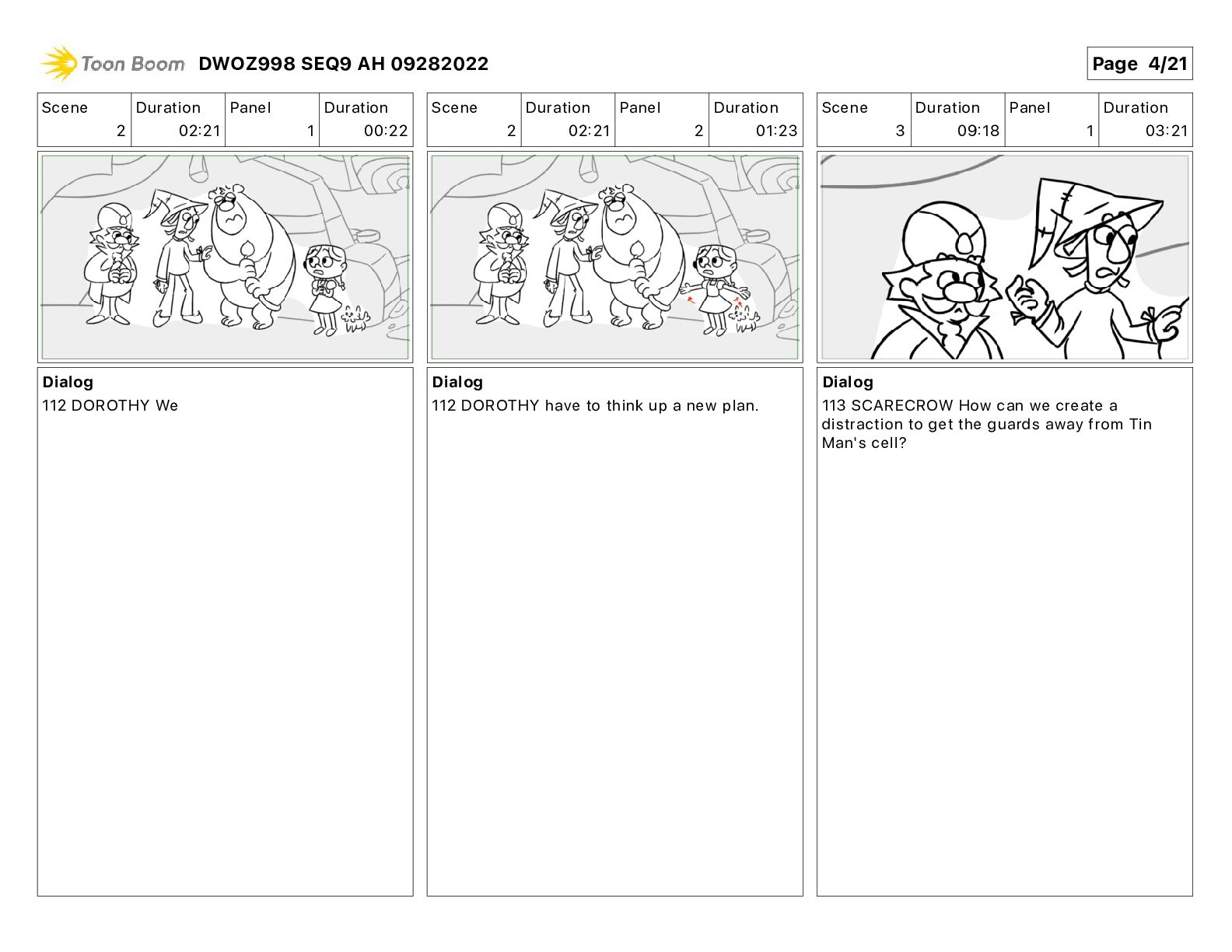 Toon Boom DWOZ998 SEQ9 AH 09282022

Page 4/21

| Scene | Duration | Panel | Duration |
|---|---|---|---|
| 2 | 02:21 | 1 | 00:22 |

Dialog
112 DOROTHY We

| Scene | Duration | Panel | Duration |
|---|---|---|---|
| 2 | 02:21 | 2 | 01:23 |

Dialog
112 DOROTHY have to think up a new plan.

| Scene | Duration | Panel | Duration |
|---|---|---|---|
| 3 | 09:18 | 1 | 03:21 |

Dialog
113 SCARECROW How can we create a distraction to get the guards away from Tin Man's cell?